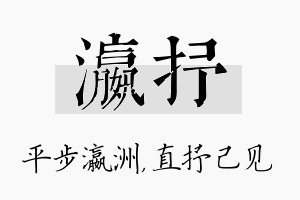 瀛抒

平步瀛洲，直抒己见